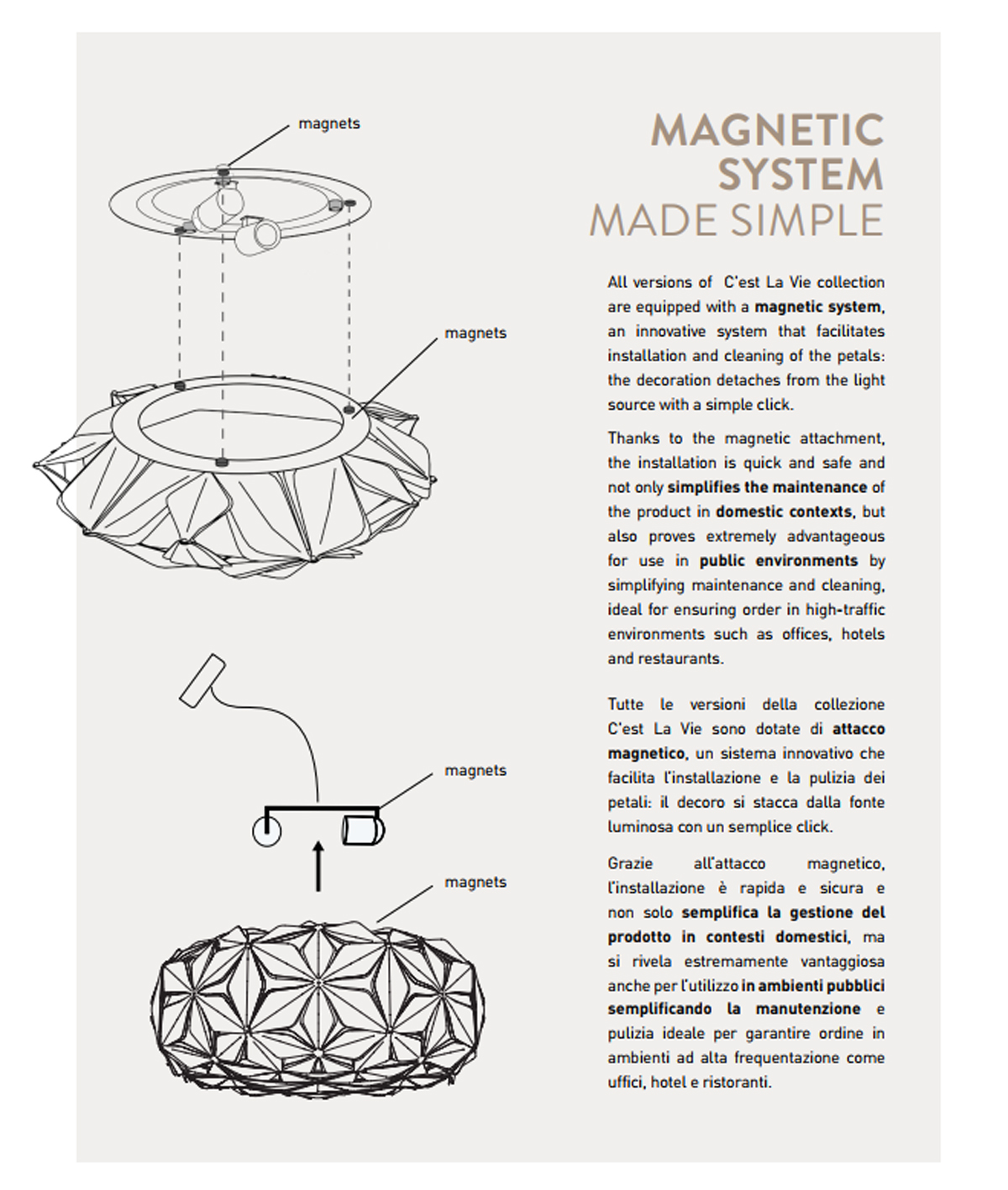 magnets

magnets

magnets

magnets

MAGNETIC SYSTEM MADE SIMPLE

All versions of C'est La Vie collection are equipped with a magnetic system, an innovative system that facilitates installation and cleaning of the petals: the decoration detaches from the light source with a simple click.

Thanks to the magnetic attachment, the installation is quick and safe and not only simplifies the maintenance of the product in domestic contexts, but also proves extremely advantageous for use in public environments by simplifying maintenance and cleaning, ideal for ensuring order in high-traffic environments such as offices, hotels and restaurants.

Tutte le versioni della collezione C'est La Vie sono dotate di attacco magnetico, un sistema innovativo che facilita l'installazione e la pulizia dei petali: il decoro si stacca dalla fonte luminosa con un semplice click.

Grazie all'attacco magnetico, l'installazione è rapida e sicura e non solo semplifica la gestione del prodotto in contesti domestici, ma si rivela estremamente vantaggiosa anche per l'utilizzo in ambienti pubblici semplificando la manutenzione e pulizia ideale per garantire ordine in ambienti ad alta frequentazione come uffici, hotel e ristoranti.